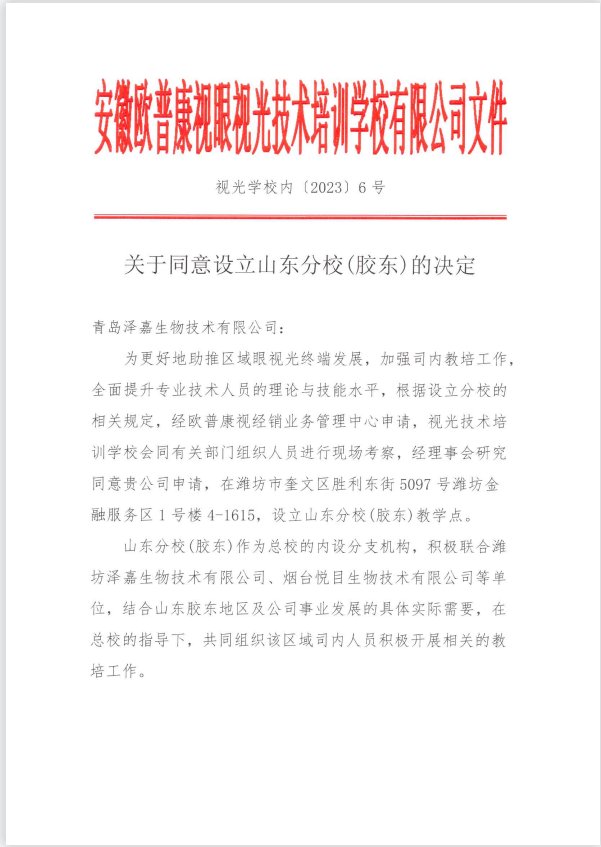 安徽欧普康视眼视光技术培训学校有限公司文件

视光学校内〔2023〕6号

关于同意设立山东分校(胶东)的决定

青岛泽嘉生物技术有限公司:

为更好地助推区域眼视光终端发展，加强司内教培工作，全面提升专业技术人员的理论与技能水平，根据设立分校的相关规定，经欧普康视经销业务管理中心申请，视光技术培训学校会同有关部门组织人员进行现场考察，经理事会研究同意贵公司申请，在潍坊市奎文区胜利东街5097号潍坊金融服务区1号楼4-1615，设立山东分校(胶东)教学点。

山东分校(胶东)作为总校的内设分支机构，积极联合潍坊泽嘉生物技术有限公司、烟台悦目生物技术有限公司等单位，结合山东胶东地区及公司事业发展的具体实际需要，在总校的指导下，共同组织该区域司内人员积极开展相关的教培工作。